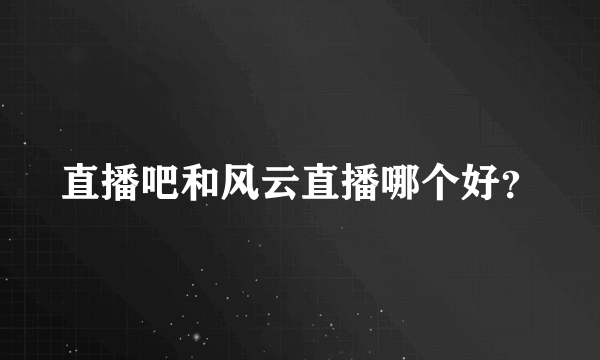 直播吧和风云直播哪个好?